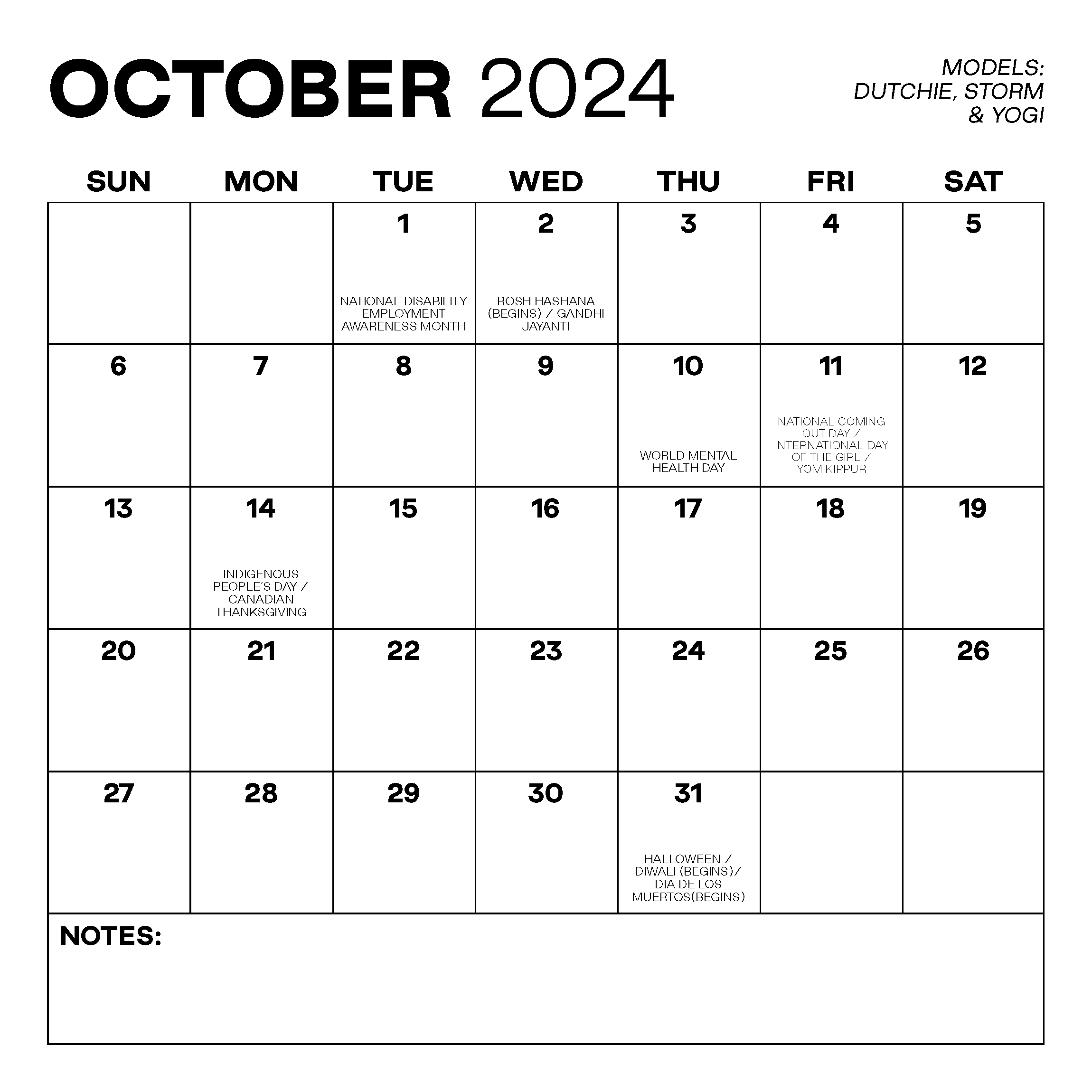 OCTOBER 2024

MODELS: DUTCHIE, STORM & YOGI

| SUN | MON | TUE | WED | THU | FRI | SAT |
|---|---|---|---|---|---|---|
| | | 1 NATIONAL DISABILITY EMPLOYMENT AWARENESS MONTH | 2 ROSH HASHANA (BEGINS) / GANDHI JAYANTI | 3 | 4 | 5 |
| 6 | 7 | 8 | 9 | 10 WORLD MENTAL HEALTH DAY | 11 NATIONAL COMING OUT DAY / INTERNATIONAL DAY OF THE GIRL / YOM KIPPUR | 12 |
| 13 | 14 INDIGENOUS PEOPLE'S DAY / CANADIAN THANKSGIVING | 15 | 16 | 17 | 18 | 19 |
| 20 | 21 | 22 | 23 | 24 | 25 | 26 |
| 27 | 28 | 29 | 30 | 31 HALLOWEEN / DIWALI (BEGINS)/ DIA DE LOS MUERTOS(BEGINS) | | |

NOTES: